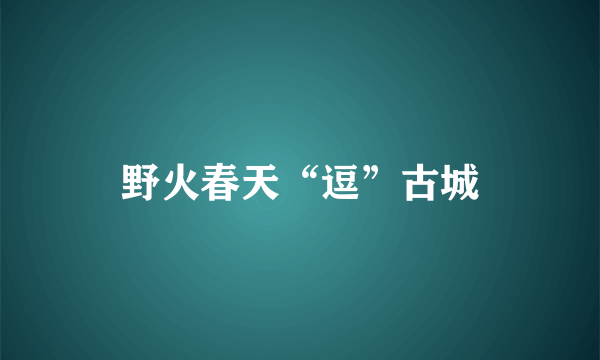 野火春天“逗”古城